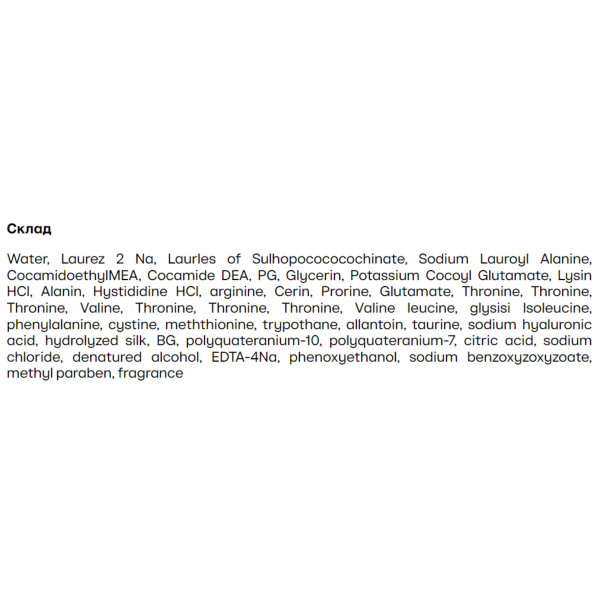 Склад

Water, Laurez 2 Na, Laurles of Sulhopocococochinate, Sodium Lauroyl Alanine, CocamidoethylMEA, Cocamide DEA, PG, Glycerin, Potassium Cocoyl Glutamate, Lysin HCl, Alanin, Hystididine HCl, arginine, Cerin, Prorine, Glutamate, Thronine, Thronine, Thronine, Valine, Thronine, Thronine, Thronine, Valine leucine, glysisi Isoleucine, phenylalanine, cystine, meththionine, trypothane, allantoin, taurine, sodium hyaluronic acid, hydrolyzed silk, BG, polyquateranium-10, polyquateranium-7, citric acid, sodium chloride, denatured alcohol, EDTA-4Na, phenoxyethanol, sodium benzoxyzoxyzoate, methyl paraben, fragrance